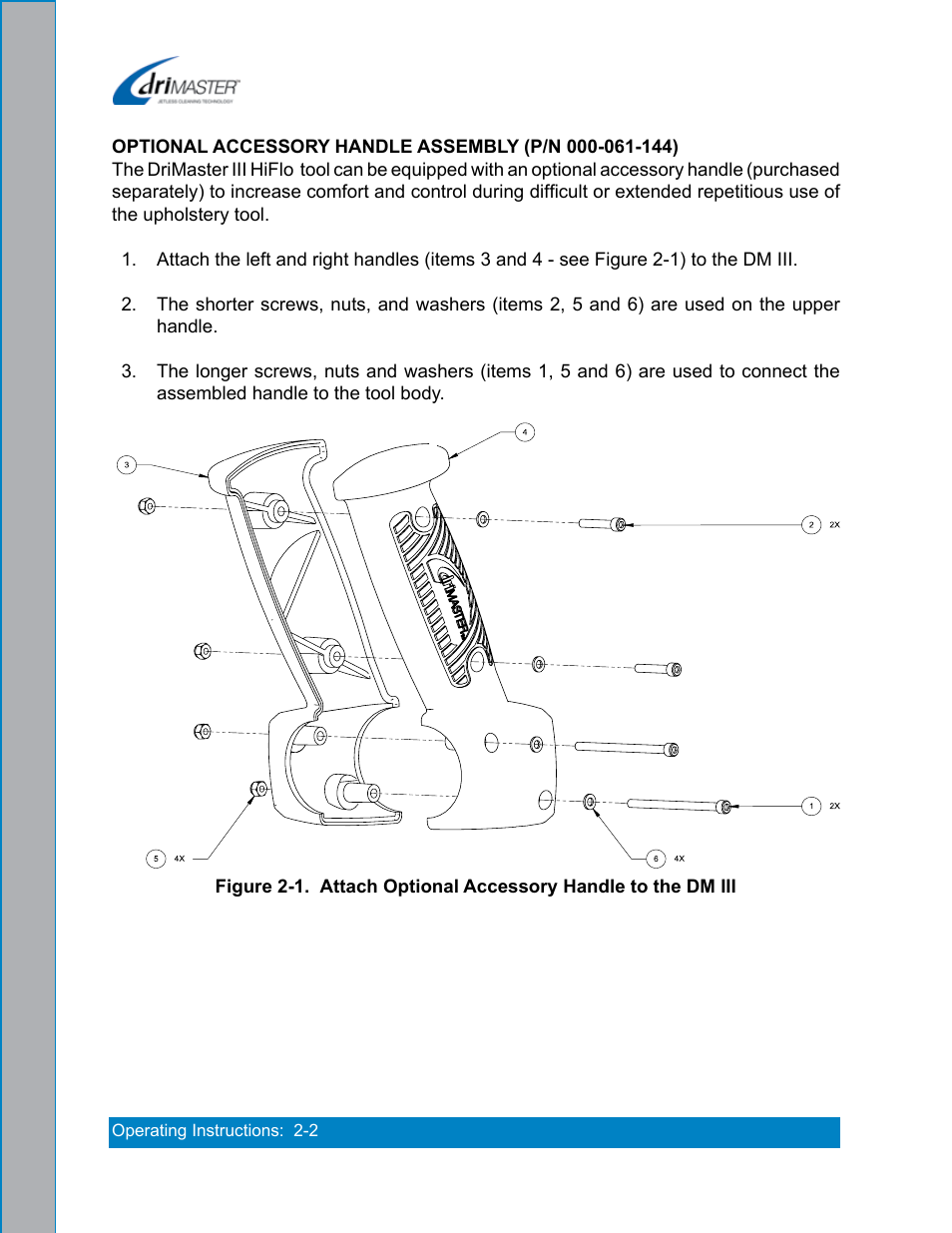 driMASTER
JETLESS CLEANING TECHNOLOGY

OPTIONAL ACCESSORY HANDLE ASSEMBLY (P/N 000-061-144)
The DriMaster III HiFlo tool can be equipped with an optional accessory handle (purchased separately) to increase comfort and control during difficult or extended repetitious use of the upholstery tool.

1. Attach the left and right handles (items 3 and 4 - see Figure 2-1) to the DM III.

2. The shorter screws, nuts, and washers (items 2, 5 and 6) are used on the upper handle.

3. The longer screws, nuts and washers (items 1, 5 and 6) are used to connect the assembled handle to the tool body.

4

3

2 2X

driMASTER

1 2X

5 4X

6 4X

Figure 2-1. Attach Optional Accessory Handle to the DM III

Operating Instructions: 2-2